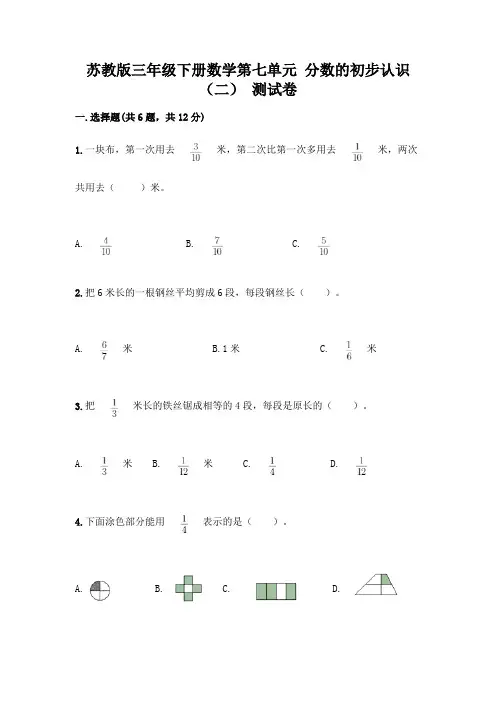 苏教版三年级下册数学第七单元 分数的初步认识（二） 测试卷

一.选择题(共6题，共12分)

1.一块布，第一次用去 $\frac{3}{10}$ 米，第二次比第一次多用去 $\frac{1}{10}$ 米，两次共用去（ ）米。

A. $\frac{4}{10}$ B. $\frac{7}{10}$ C. $\frac{5}{10}$

2.把6米长的一根钢丝平均剪成6段，每段钢丝长（ ）。

A. $\frac{6}{7}$ 米 B.1米 C. $\frac{1}{6}$ 米

3.把 $\frac{1}{3}$ 米长的铁丝锯成相等的4段，每段是原长的（ ）.

A. $\frac{1}{3}$ 米 B. $\frac{1}{12}$ 米 C. $\frac{1}{4}$ D. $\frac{1}{12}$

4.下面涂色部分能用 $\frac{1}{4}$ 表示的是（ ）.

A. B. C. D.